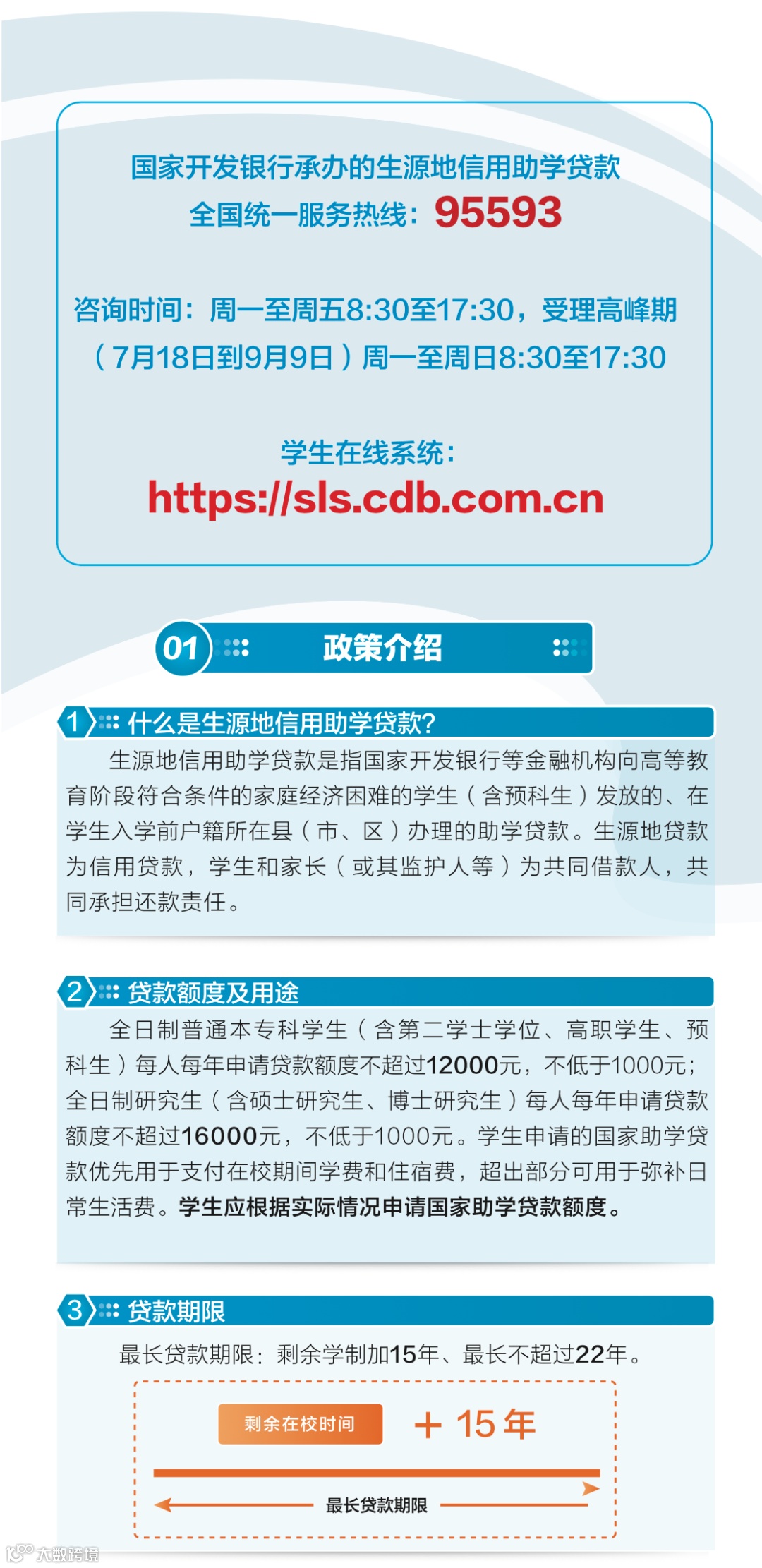 国家开发银行承办的生源地信用助学贷款
全国统一服务热线：95593

咨询时间：周一至周五8:30至17:30，受理高峰期（7月18日到9月9日）周一至周日8:30至17:30

学生在线系统：
https://sls.cdb.com.cn

01 政策介绍

1 什么是生源地信用助学贷款?

生源地信用助学贷款是指国家开发银行等金融机构向高等教育阶段符合条件的家庭经济困难的学生（含预科生）发放的、在学生入学前户籍所在县（市、区）办理的助学贷款。生源地贷款为信用贷款，学生和家长（或其监护人等）为共同借款人，共同承担还款责任。

2 贷款额度及用途

全日制普通本专科学生（含第二学士学位、高职学生、预科生）每人每年申请贷款额度不超过12000元，不低于1000元；全日制研究生（含硕士研究生、博士研究生）每人每年申请贷款额度不超过16000元，不低于1000元。学生申请的国家助学贷款优先用于支付在校期间学费和住宿费，超出部分可用于弥补日常生活费。学生应根据实际情况申请国家助学贷款额度。

3 贷款期限

最长贷款期限：剩余学制加15年、最长不超过22年。

剩余在校时间 ＋ 15 年

最长贷款期限

大数跨境